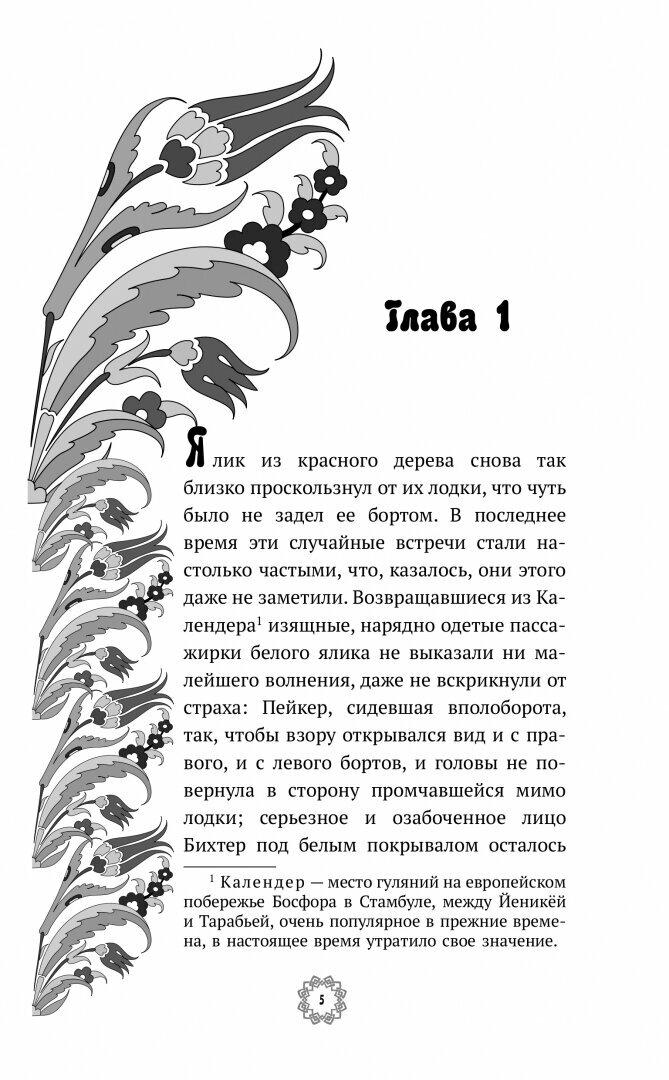 Глава 1

Ялик из красного дерева снова так близко проскользнул от их лодки, что чуть было не задел ее бортом. В последнее время эти случайные встречи стали настолько частыми, что, казалось, они этого даже не заметили. Возвращавшиеся из Календера$^1$ изящные, нарядно одетые пассажирки белого ялика не выказали ни малейшего волнения, даже не вскрикнули от страха: Пейкер, сидевшая вполоборота, так, чтобы взору открывался вид и с правого, и с левого бортов, и головы не повернула в сторону промчавшейся мимо лодки; серьезное и озабоченное лицо Бихтер под белым покрывалом осталось

$^1$ Календер — место гуляний на европейском побережье Босфора в Стамбуле, между Йеникёй и Тарабьей, очень популярное в прежние времена, в настоящее время утратило свое значение.

5